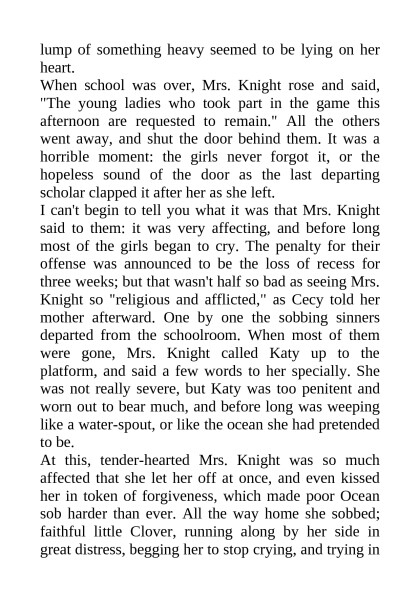 lump of something heavy seemed to be lying on her heart.

When school was over, Mrs. Knight rose and said, "The young ladies who took part in the game this afternoon are requested to remain." All the others went away, and shut the door behind them. It was a horrible moment: the girls never forgot it, or the hopeless sound of the door as the last departing scholar clapped it after her as she left.

I can't begin to tell you what it was that Mrs. Knight said to them: it was very affecting, and before long most of the girls began to cry. The penalty for their offense was announced to be the loss of recess for three weeks; but that wasn't half so bad as seeing Mrs. Knight so "religious and afflicted," as Cecy told her mother afterward. One by one the sobbing sinners departed from the schoolroom. When most of them were gone, Mrs. Knight called Katy up to the platform, and said a few words to her specially. She was not really severe, but Katy was too penitent and worn out to bear much, and before long was weeping like a water-spout, or like the ocean she had pretended to be.

At this, tender-hearted Mrs. Knight was so much affected that she let her off at once, and even kissed her in token of forgiveness, which made poor Ocean sob harder than ever. All the way home she sobbed; faithful little Clover, running along by her side in great distress, begging her to stop crying, and trying in